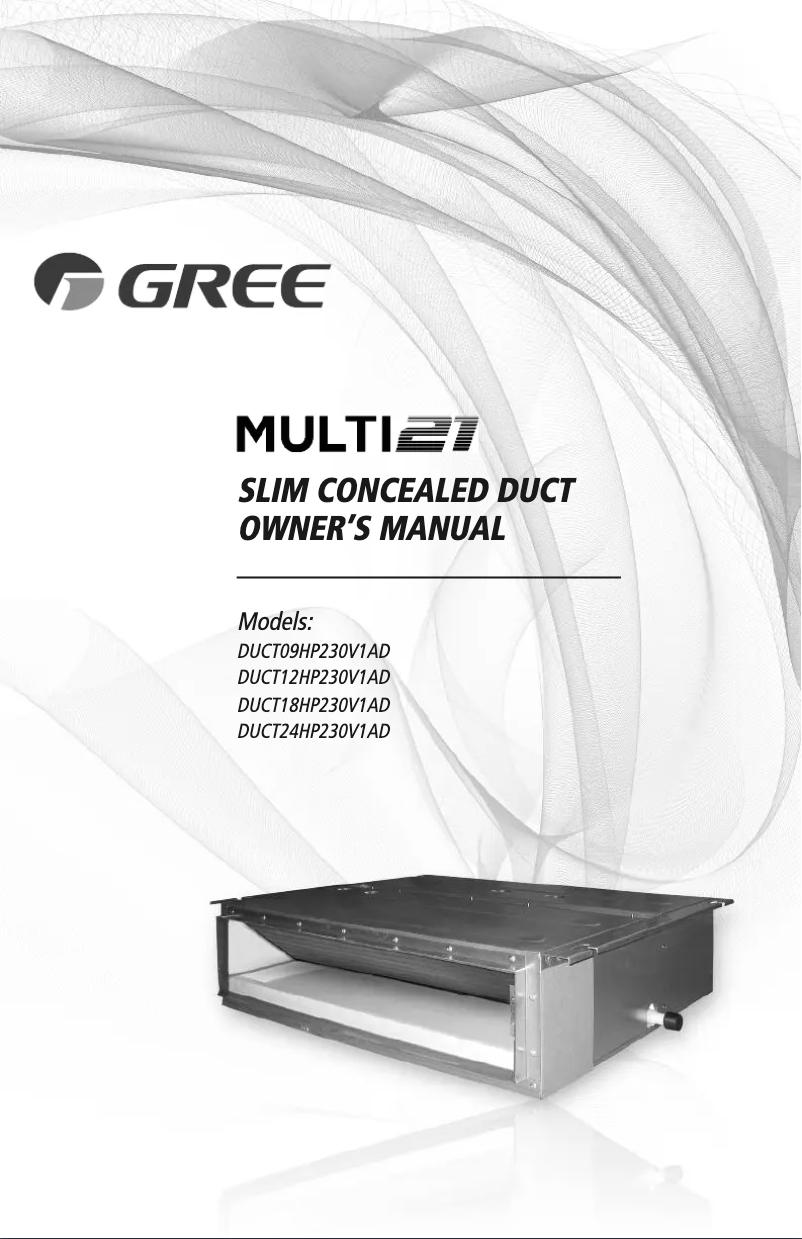 GREE

MULTI21

SLIM CONCEALED DUCT
OWNER'S MANUAL

Models:
DUCT09HP230V1AD
DUCT12HP230V1AD
DUCT18HP230V1AD
DUCT24HP230V1AD